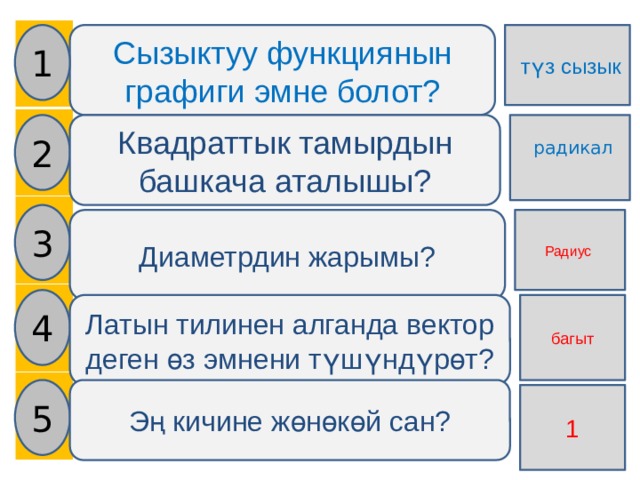 1
Сызыктуу функциянын графиги эмне болот?

түз сызык

2
Квадраттык тамырдын башкача аталышы?

радикал

3
Диаметрдин жарымы?

Радиус

4
Латын тилинен алганда вектор деген өз эмнени түшүндүрөт?

багыт

5
Эң кичине жөнөкөй сан?

1